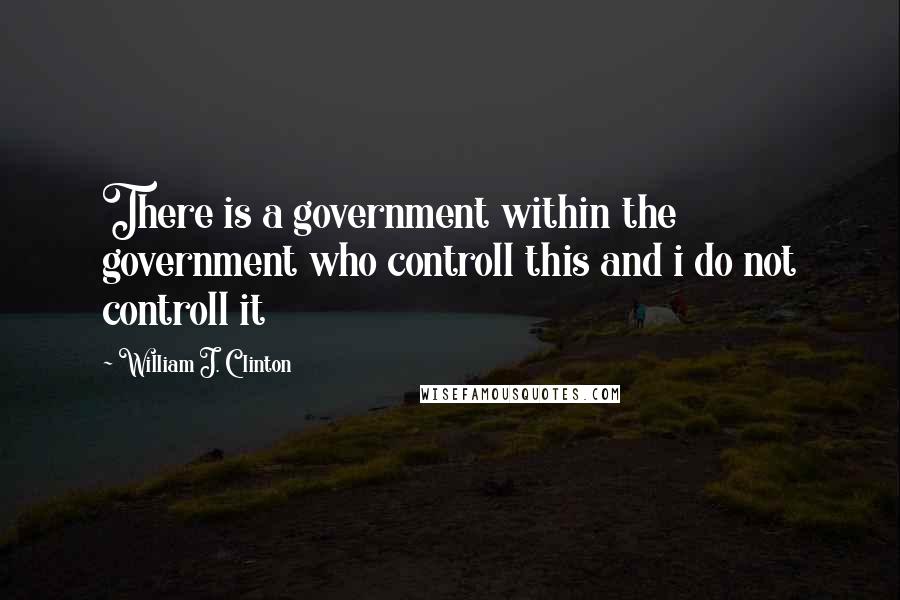 There is a government within the government who controll this and i do not controll it

~ William J. Clinton

WISEFAMOUSQUOTES.COM